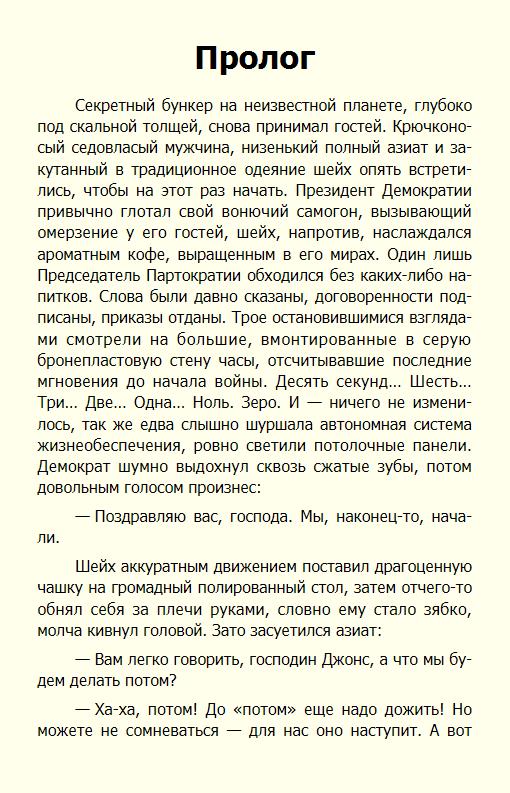 Пролог

Секретный бункер на неизвестной планете, глубоко под скальной толщей, снова принимал гостей. Крючконосый седовласый мужчина, низенький полный азиат и закутанный в традиционное одеяние шейх опять встретились, чтобы на этот раз начать. Президент Демократии привычно глотал свой вонючий самогон, вызывающий омерзение у его гостей, шейх, напротив, наслаждался ароматным кофе, выращенным в его мирах. Один лишь Председатель Партократии обходился без каких-либо напитков. Слова были давно сказаны, договоренности подписаны, приказы отданы. Трое остановившимися взглядами смотрели на большие, вмонтированные в серую бронепластовую стену часы, отсчитывавшие последние мгновения до начала войны. Десять секунд... Шесть... Три... Две... Одна... Ноль. Зеро. И — ничего не изменилось, так же едва слышно шуршала автономная система жизнеобеспечения, ровно светили потолочные панели. Демократ шумно выдохнул сквозь сжатые зубы, потом довольным голосом произнес:

— Поздравляю вас, господа. Мы, наконец-то, начали.

Шейх аккуратным движением поставил драгоценную чашку на громадный полированный стол, затем отчего-то обнял себя за плечи руками, словно ему стало зябко, молча кивнул головой. Зато засуетился азиат:

— Вам легко говорить, господин Джонс, а что мы будем делать потом?

— Ха-ха, потом! До «потом» еще надо дожить! Но можете не сомневаться — для нас оно наступит. А вот